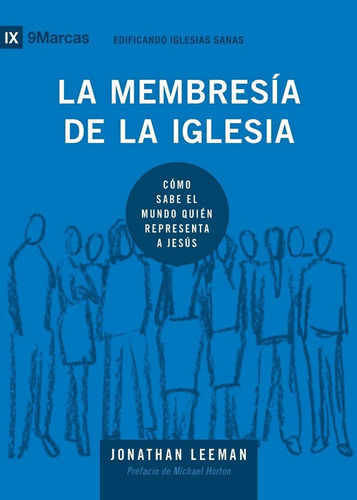 IX 9Marcas

EDIFICANDO IGLESIAS SANAS

LA MEMBRESÍA DE LA IGLESIA

CÓMO SABE EL MUNDO QUIÉN REPRESENTA A JESÚS

JONATHAN LEEMAN

Prefacio de Michael Horton